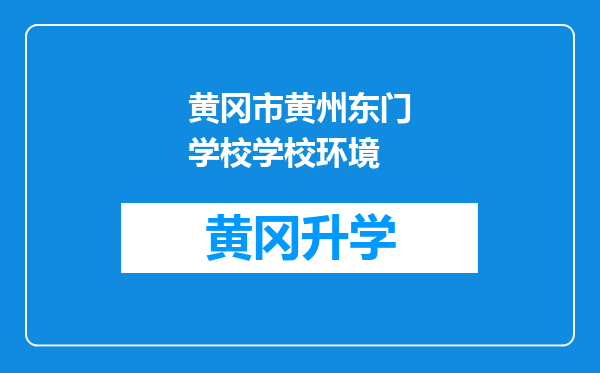 黄冈市黄州东门学校学校环境

黄冈升学